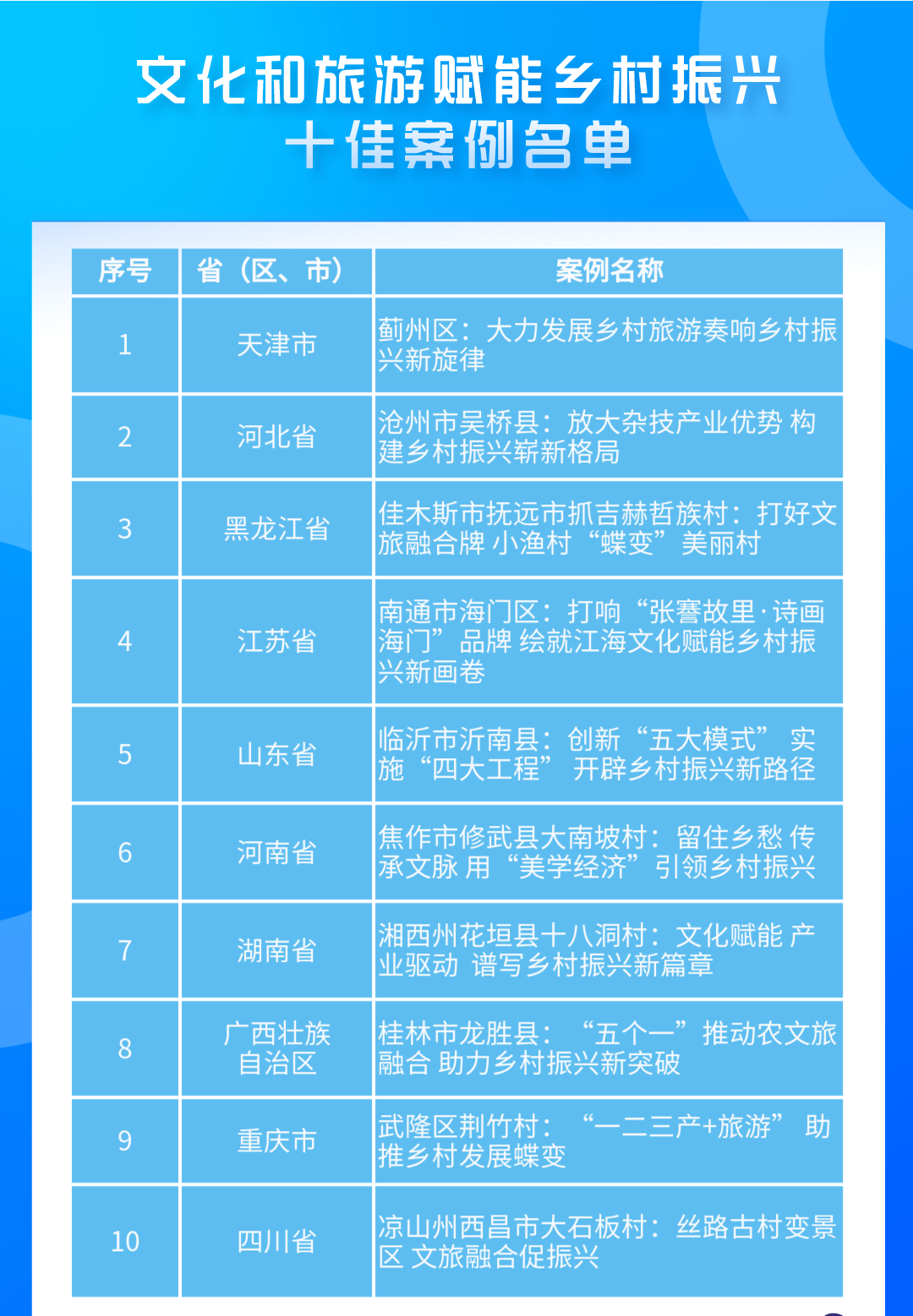 文化和旅游赋能乡村振兴
十佳案例名单

| 序号 | 省（区、市） | 案例名称 |
|---|---|---|
| 1 | 天津市 | 蓟州区：大力发展乡村旅游奏响乡村振兴新旋律 |
| 2 | 河北省 | 沧州市吴桥县：放大杂技产业优势 构建乡村振兴崭新格局 |
| 3 | 黑龙江省 | 佳木斯市抚远市抓吉赫哲族村：打好文旅融合牌 小渔村“蝶变”美丽村 |
| 4 | 江苏省 | 南通市海门区：打响“张謇故里·诗画海门”品牌 绘就江海文化赋能乡村振兴新画卷 |
| 5 | 山东省 | 临沂市沂南县：创新“五大模式” 实施“四大工程” 开辟乡村振兴新路径 |
| 6 | 河南省 | 焦作市修武县大南坡村：留住乡愁 传承文脉 用“美学经济”引领乡村振兴 |
| 7 | 湖南省 | 湘西州花垣县十八洞村：文化赋能 产业驱动 谱写乡村振兴新篇章 |
| 8 | 广西壮族自治区 | 桂林市龙胜县：“五个一”推动农文旅融合 助力乡村振兴新突破 |
| 9 | 重庆市 | 武隆区荆竹村：“一二三产+旅游” 助推乡村发展蝶变 |
| 10 | 四川省 | 凉山州西昌市大石板村：丝路古村变景区 文旅融合促振兴 |